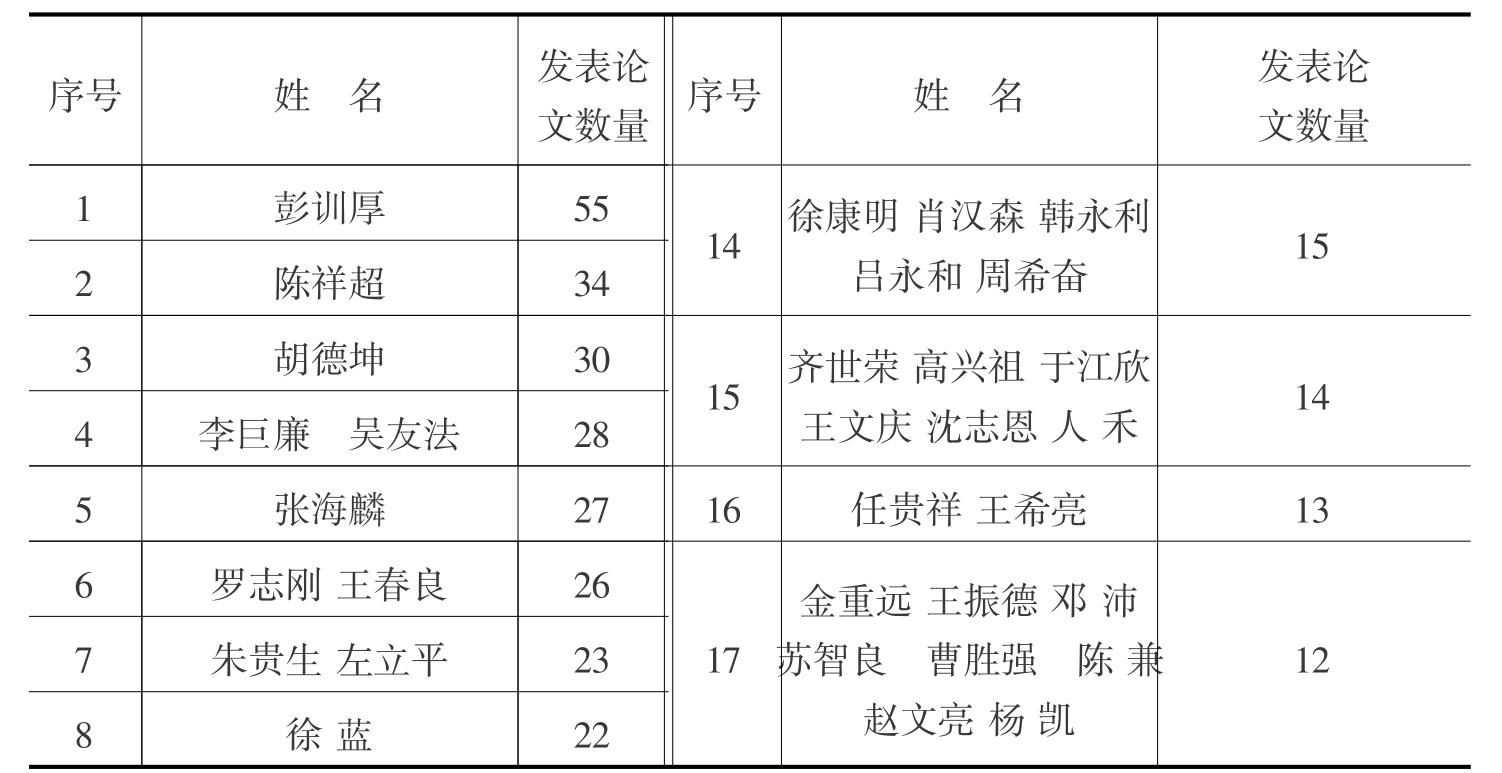 | 序号 | 姓　名 | 发表论文数量 | 序号 | 姓　名 | 发表论文数量 |
|---|---|---|---|---|---|
| 1 | 彭训厚 | 55 | 14 | 徐康明 肖汉森 韩永利 吕永和 周希奋 | 15 |
| 2 | 陈祥超 | 34 | | | |
| 3 | 胡德坤 | 30 | 15 | 齐世荣 高兴祖 于江欣 王文庆 沈志恩 人 禾 | 14 |
| 4 | 李巨廉　吴友法 | 28 | | | |
| 5 | 张海麟 | 27 | 16 | 任贵祥 王希亮 | 13 |
| 6 | 罗志刚 王春良 | 26 | 17 | 金重远 王振德 邓 沛 苏智良　曹胜强　陈 兼 赵文亮 杨 凯 | 12 |
| 7 | 朱贵生 左立平 | 23 | | | |
| 8 | 徐 蓝 | 22 | | | |